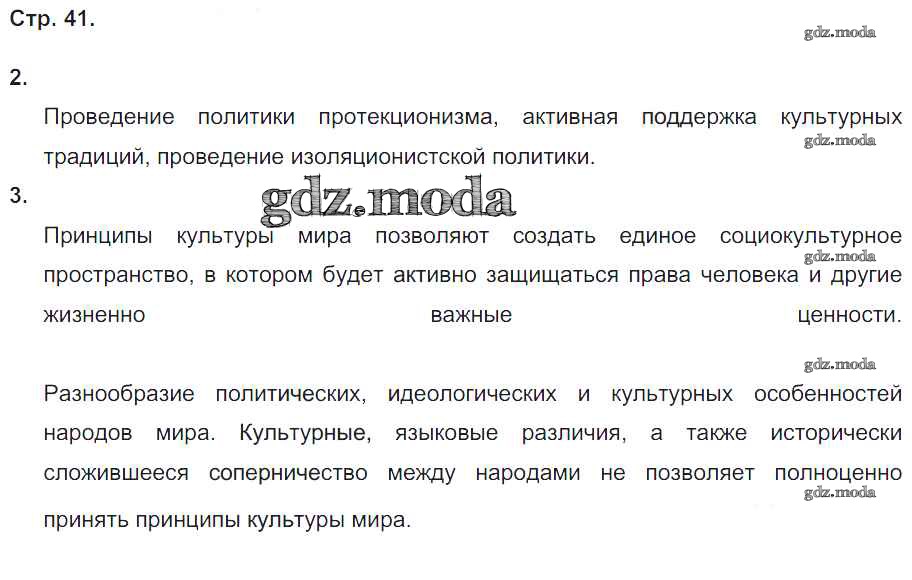 Стр. 41.

2.

Проведение политики протекционизма, активная поддержка культурных традиций, проведение изоляционистской политики.

3.

Принципы культуры мира позволяют создать единое социокультурное пространство, в котором будет активно защищаться права человека и другие жизненно важные ценности.

Разнообразие политических, идеологических и культурных особенностей народов мира. Культурные, языковые различия, а также исторически сложившееся соперничество между народами не позволяет полноценно принять принципы культуры мира.

gdz.moda